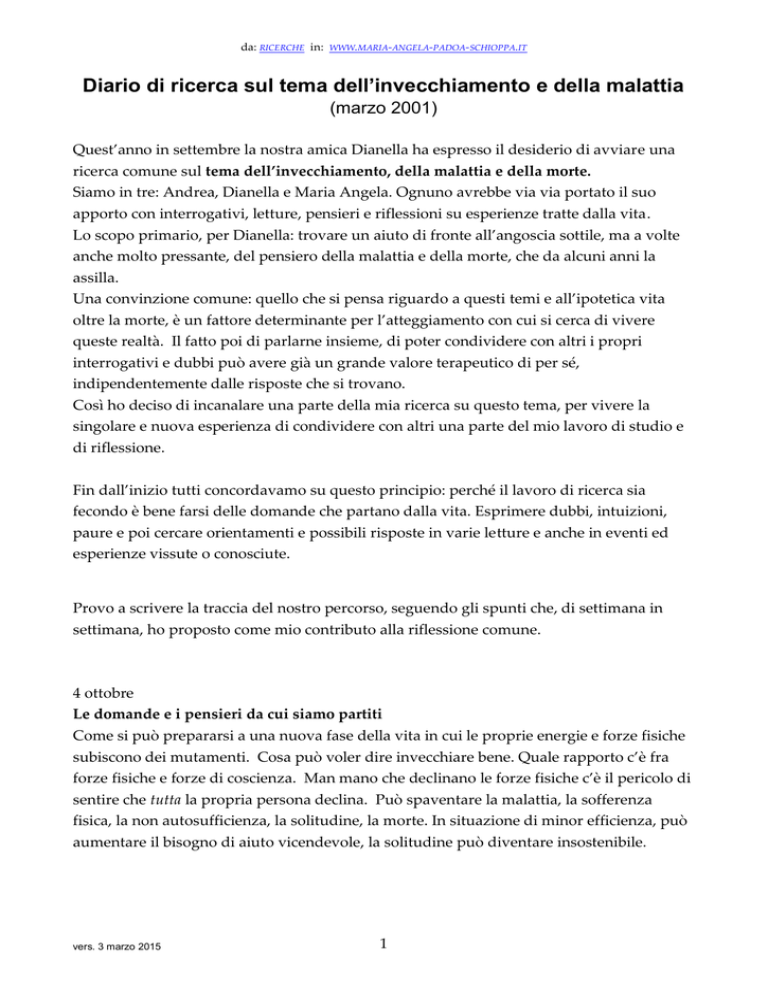 da: RICERCHE in: WWW.MARIA-ANGELA-PADOA-SCHIOPPA.IT

Diario di ricerca sul tema dell'invecchiamento e della malattia
(marzo 2001)

Quest'anno in settembre la nostra amica Dianella ha espresso il desiderio di avviare una ricerca comune sul tema dell'invecchiamento, della malattia e della morte.
Siamo in tre: Andrea, Dianella e Maria Angela. Ognuno avrebbe via via portato il suo apporto con interrogativi, letture, pensieri e riflessioni su esperienze tratte dalla vita.
Lo scopo primario, per Dianella: trovare un aiuto di fronte all'angoscia sottile, ma a volte anche molto pressante, del pensiero della malattia e della morte, che da alcuni anni la assilla.
Una convinzione comune: quello che si pensa riguardo a questi temi e all'ipotetica vita oltre la morte, è un fattore determinante per l'atteggiamento con cui si cerca di vivere queste realtà. Il fatto poi di parlarne insieme, di poter condividere con altri i propri interrogativi e dubbi può avere già un grande valore terapeutico di per sé, indipendentemente dalle risposte che si trovano.
Così ho deciso di incanalare una parte della mia ricerca su questo tema, per vivere la singolare e nuova esperienza di condividere con altri una parte del mio lavoro di studio e di riflessione.

Fin dall'inizio tutti concordavamo su questo principio: perché il lavoro di ricerca sia fecondo è bene farsi delle domande che partano dalla vita. Esprimere dubbi, intuizioni, paure e poi cercare orientamenti e possibili risposte in varie letture e anche in eventi ed esperienze vissute o conosciute.

Provo a scrivere la traccia del nostro percorso, seguendo gli spunti che, di settimana in settimana, ho proposto come mio contributo alla riflessione comune.

4 ottobre
Le domande e i pensieri da cui siamo partiti
Come si può prepararsi a una nuova fase della vita in cui le proprie energie e forze fisiche subiscono dei mutamenti. Cosa può voler dire invecchiare bene. Quale rapporto c'è fra forze fisiche e forze di coscienza. Man mano che declinano le forze fisiche c'è il pericolo di sentire che tutta la propria persona declina. Può spaventare la malattia, la sofferenza fisica, la non autosufficienza, la solitudine, la morte. In situazione di minor efficienza, può aumentare il bisogno di aiuto vicendevole, la solitudine può diventare insostenibile.

vers. 3 marzo 2015

1